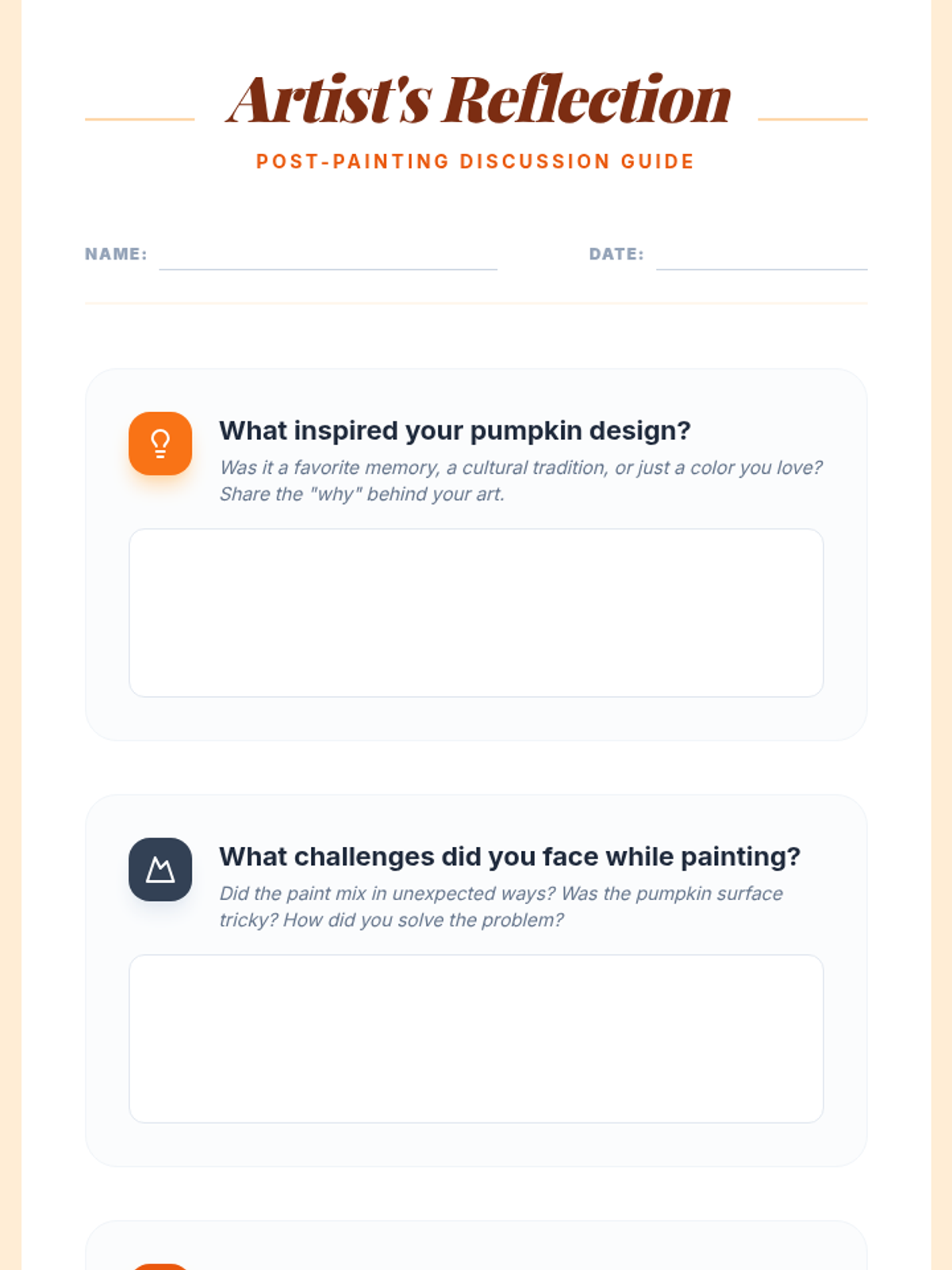 Artist's Reflection

POST-PAINTING DISCUSSION GUIDE

NAME: ____ DATE: ____

What inspired your pumpkin design?

Was it a favorite memory, a cultural tradition, or just a color you love? Share the "why" behind your art.

What challenges did you face while painting?

Did the paint mix in unexpected ways? Was the pumpkin surface tricky? How did you solve the problem?